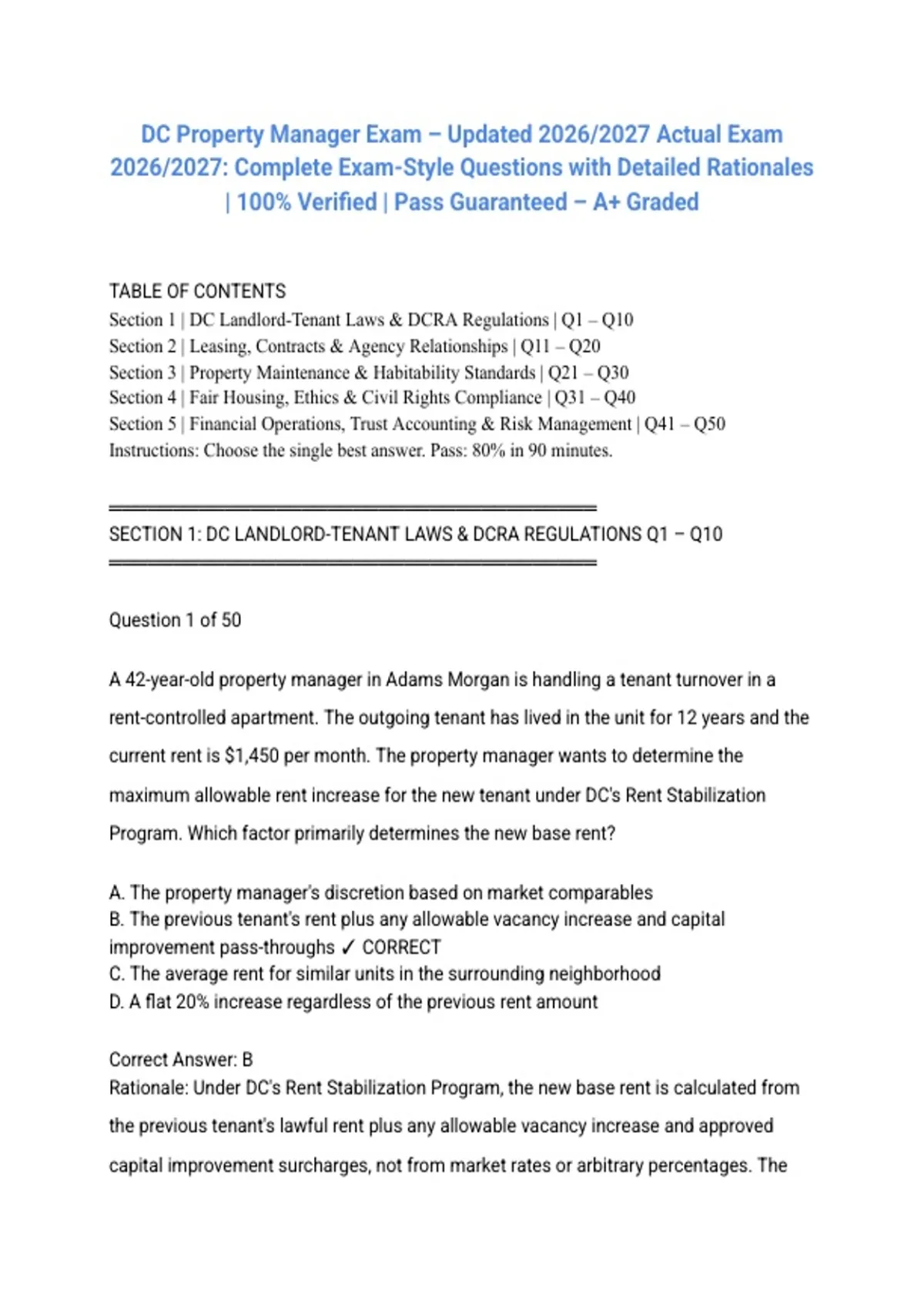 DC Property Manager Exam – Updated 2026/2027 Actual Exam 2026/2027: Complete Exam-Style Questions with Detailed Rationales | 100% Verified | Pass Guaranteed – A+ Graded

TABLE OF CONTENTS
Section 1 | DC Landlord-Tenant Laws & DCRA Regulations | Q1 – Q10
Section 2 | Leasing, Contracts & Agency Relationships | Q11 – Q20
Section 3 | Property Maintenance & Habitability Standards | Q21 – Q30
Section 4 | Fair Housing, Ethics & Civil Rights Compliance | Q31 – Q40
Section 5 | Financial Operations, Trust Accounting & Risk Management | Q41 – Q50
Instructions: Choose the single best answer. Pass: 80% in 90 minutes.

════════════════════════════════════════
SECTION 1: DC LANDLORD-TENANT LAWS & DCRA REGULATIONS Q1 – Q10
════════════════════════════════════════

Question 1 of 50

A 42-year-old property manager in Adams Morgan is handling a tenant turnover in a rent-controlled apartment. The outgoing tenant has lived in the unit for 12 years and the current rent is $1,450 per month. The property manager wants to determine the maximum allowable rent increase for the new tenant under DC's Rent Stabilization Program. Which factor primarily determines the new base rent?

A. The property manager's discretion based on market comparables
B. The previous tenant's rent plus any allowable vacancy increase and capital improvement pass-throughs ✓ CORRECT
C. The average rent for similar units in the surrounding neighborhood
D. A flat 20% increase regardless of the previous rent amount

Correct Answer: B
Rationale: Under DC's Rent Stabilization Program, the new base rent is calculated from the previous tenant's lawful rent plus any allowable vacancy increase and approved capital improvement surcharges, not from market rates or arbitrary percentages. The